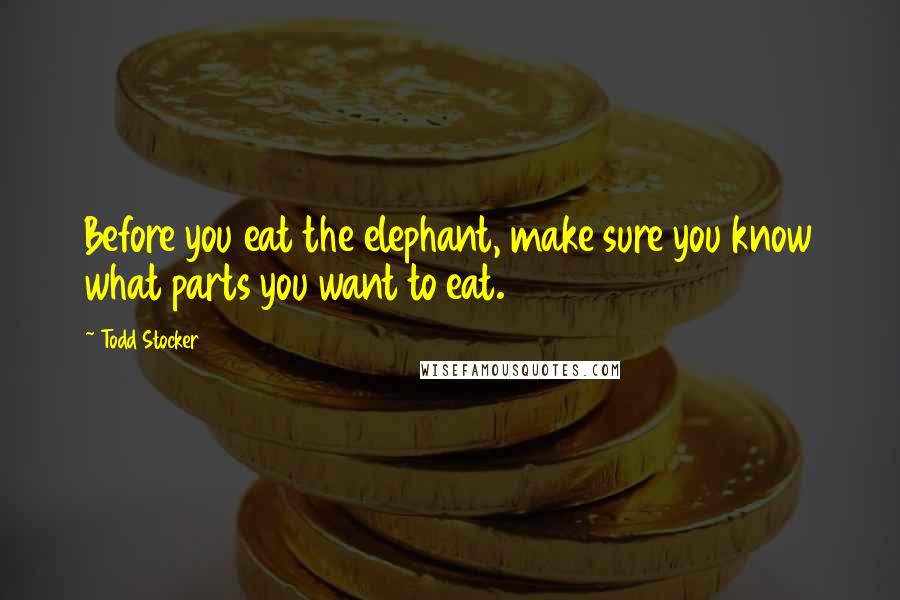 Before you eat the elephant, make sure you know what parts you want to eat.

~ Todd Stocker

WISEFAMOUSQUOTES.COM